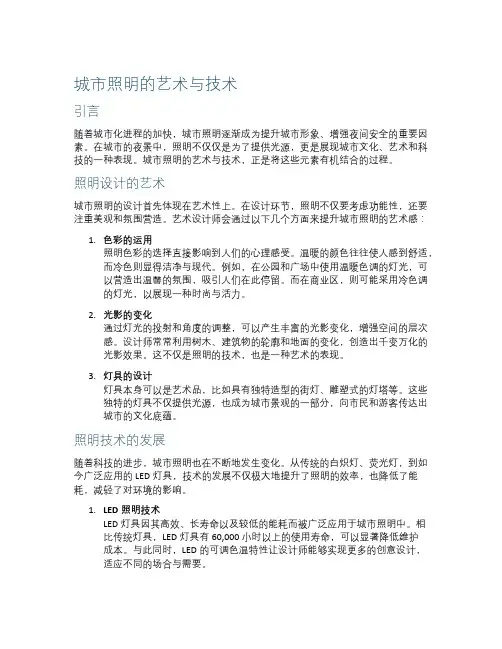 城市照明的艺术与技术

引言

随着城市化进程的加快，城市照明逐渐成为提升城市形象、增强夜间安全的重要因素。在城市的夜景中，照明不仅仅是为了提供光源，更是展现城市文化、艺术和科技的一种表现。城市照明的艺术与技术，正是将这些元素有机结合的过程。

照明设计的艺术

城市照明的设计首先体现在艺术性上。在设计环节，照明不仅要考虑功能性，还要注重美观和氛围营造。艺术设计师会通过以下几个方面来提升城市照明的艺术感：

1. 色彩的运用
照明色彩的选择直接影响到人们的心理感受。温暖的颜色往往使人感到舒适，而冷色则显得洁净与现代。例如，在公园和广场中使用温暖色调的灯光，可以营造出温馨的氛围，吸引人们在此停留。而在商业区，则可能采用冷色调的灯光，以展现一种时尚与活力。

2. 光影的变化
通过灯光的投射和角度的调整，可以产生丰富的光影变化，增强空间的层次感。设计师常常利用树木、建筑物的轮廓和地面的变化，创造出千变万化的光影效果。这不仅是照明的技术，也是一种艺术的表现。

3. 灯具的设计
灯具本身可以是艺术品，比如具有独特造型的街灯、雕塑式的灯塔等。这些独特的灯具不仅提供光源，也成为城市景观的一部分，向市民和游客传达出城市的文化底蕴。

照明技术的发展

随着科技的进步，城市照明也在不断地发生变化。从传统的白炽灯、荧光灯，到如今广泛应用的 LED 灯具，技术的发展不仅极大地提升了照明的效率，也降低了能耗，减轻了对环境的影响。

1. LED 照明技术
LED 灯具因其高效、长寿命以及较低的能耗而被广泛应用于城市照明中。相比传统灯具，LED 灯具有 60,000 小时以上的使用寿命，可以显著降低维护成本。与此同时，LED 的可调色温特性让设计师能够实现更多的创意设计，适应不同的场合与需要。